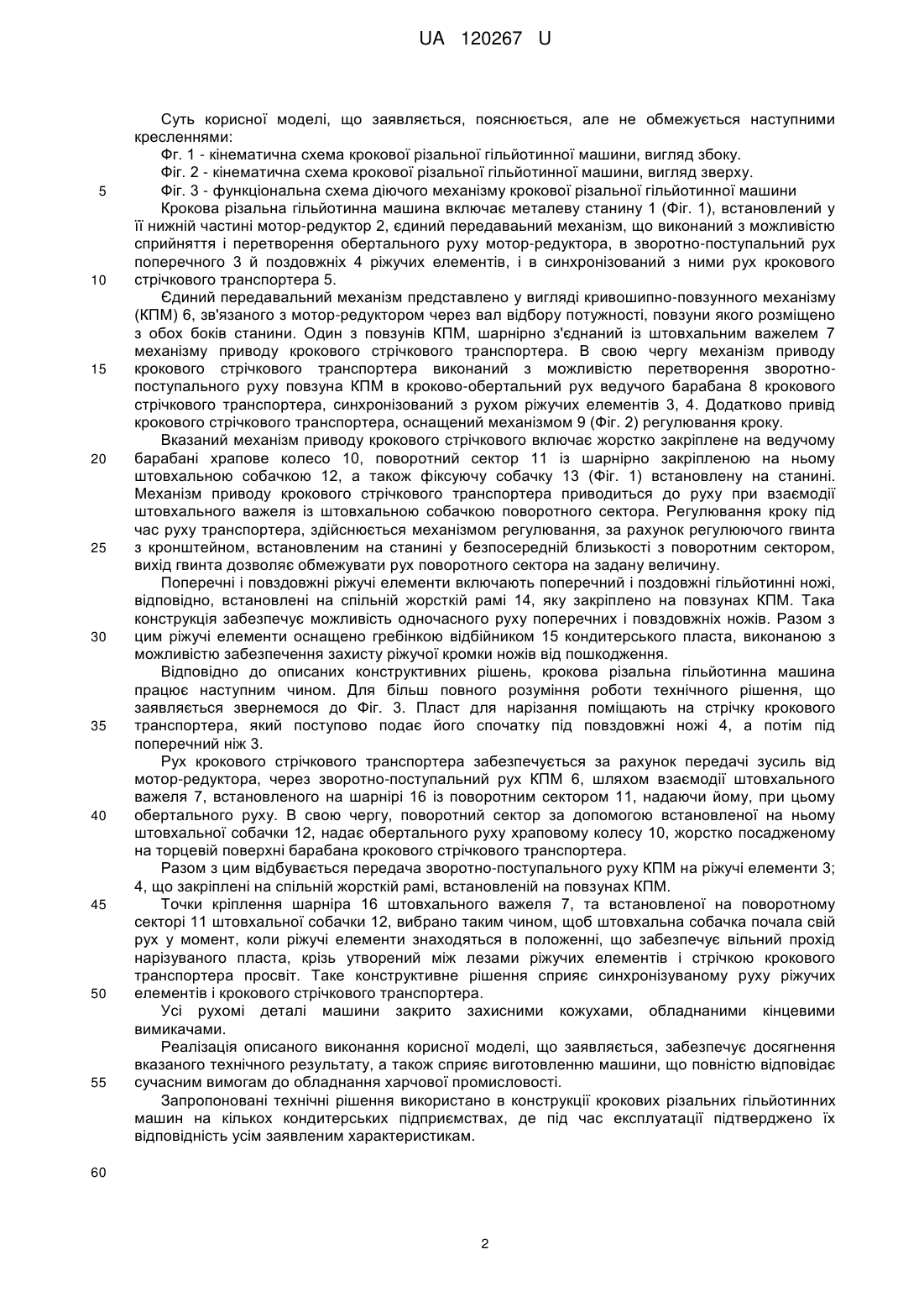 UA 120267 U

Суть корисної моделі, що заявляється, пояснюється, але не обмежується наступними кресленнями:

Фг. 1 - кінематична схема крокової різальної гільйотинної машини, вигляд збоку.

Фіг. 2 - кінематична схема крокової різальної гільйотинної машини, вигляд зверху.

5 Фіг. 3 - функціональна схема діючого механізму крокової різальної гільйотинної машини

Крокова різальна гільйотинна машина включає металеву станину 1 (Фіг. 1), встановлений у її нижній частині мотор-редуктор 2, єдиний передаваьний механізм, що виконаний з можливістю сприйняття і перетворення обертального руху мотор-редуктора, в зворотно-поступальний рух поперечного 3 й поздовжніх 4 ріжучих елементів, і в синхронізований з ними рух крокового 10 стрічкового транспортера 5.

Єдиний передавальний механізм представлено у вигляді кривошипно-повзунного механізму (КПМ) 6, зв'язаного з мотор-редуктором через вал відбору потужності, повзуни якого розміщено з обох боків станини. Один з повзунів КПМ, шарнірно з'єднаний із штовхальним важелем 7 механізму приводу крокового стрічкового транспортера. В свою чергу механізм приводу 15 крокового стрічкового транспортера виконаний з можливістю перетворення зворотно-поступального руху повзуна КПМ в кроково-обертальний рух ведучого барабана 8 крокового стрічкового транспортера, синхронізований з рухом ріжучих елементів 3, 4. Додатково привід крокового стрічкового транспортера, оснащений механізмом 9 (Фіг. 2) регулювання кроку.

Вказаний механізм приводу крокового стрічкового включає жорстко закріплене на ведучому 20 барабані храпове колесо 10, поворотний сектор 11 із шарнірно закріпленою на ньому штовхальною собачкою 12, а також фіксуючу собачку 13 (Фіг. 1) встановлену на станині. Механізм приводу крокового стрічкового транспортера приводиться до руху при взаємодії штовхального важеля із штовхальною собачкою поворотного сектора. Регулювання кроку під час руху транспортера, здійснюється механізмом регулювання, за рахунок регулюючого гвинта 25 з кронштейном, встановленим на станині у безпосередній близькості з поворотним сектором, вихід гвинта дозволяє обмежувати рух поворотного сектора на задану величину.

Поперечні і повздовжні ріжучі елементи включають поперечний і поздовжні гільйотинні ножі, відповідно, встановлені на спільній жорсткій рамі 14, яку закріплено на повзунах КПМ. Така конструкція забезпечує можливість одночасного руху поперечних і повздовжніх ножів. Разом з 30 цим ріжучі елементи оснащено гребінкою відбійником 15 кондитерського пласта, виконаною з можливістю забезпечення захисту ріжучої кромки ножів від пошкодження.

Відповідно до описаних конструктивних рішень, крокова різальна гільйотинна машина працює наступним чином. Для більш повного розуміння роботи технічного рішення, що заявляється звернемося до Фіг. 3. Пласт для нарізання поміщають на стрічку крокового 35 транспортера, який поступово подає його спочатку під повздовжні ножі 4, а потім під поперечний ніж 3.

Рух крокового стрічкового транспортера забезпечується за рахунок передачі зусиль від мотор-редуктора, через зворотно-поступальний рух КПМ 6, шляхом взаємодії штовхального важеля 7, встановленого на шарнірі 16 із поворотним сектором 11, надаючи йому, при цьому 40 обертального руху. В свою чергу, поворотний сектор за допомогою встановленої на ньому штовхальної собачки 12, надає обертального руху храповому колесу 10, жорстко посадженому на торцевій поверхні барабана крокового стрічкового транспортера.

Разом з цим відбувається передача зворотно-поступального руху КПМ на ріжучі елементи 3; 4, що закріплені на спільній жорсткій рамі, встановленій на повзунах КПМ.

45 Точки кріплення шарніра 16 штовхального важеля 7, та встановленої на поворотному секторі 11 штовхальної собачки 12, вибрано таким чином, щоб штовхальна собачка почала свій рух у момент, коли ріжучі елементи знаходяться в положенні, що забезпечує вільний прохід нарізуваного пласта, крізь утворений між лезами ріжучих елементів і стрічкою крокового транспортера просвіт. Таке конструктивне рішення сприяє синхронізуваному руху ріжучих 50 елементів і крокового стрічкового транспортера.

Усі рухомі деталі машини закрито захисними кожухами, обладнаними кінцевими вимикачами.

Реалізація описаного виконання корисної моделі, що заявляється, забезпечує досягнення вказаного технічного результату, а також сприяє виготовленню машини, що повністю відповідає 55 сучасним вимогам до обладнання харчової промисловості.

Запропоновані технічні рішення використано в конструкції крокових різальних гільйотинних машин на кількох кондитерських підприємствах, де під час експлуатації підтверджено їх відповідність усім заявленим характеристикам.

60

2